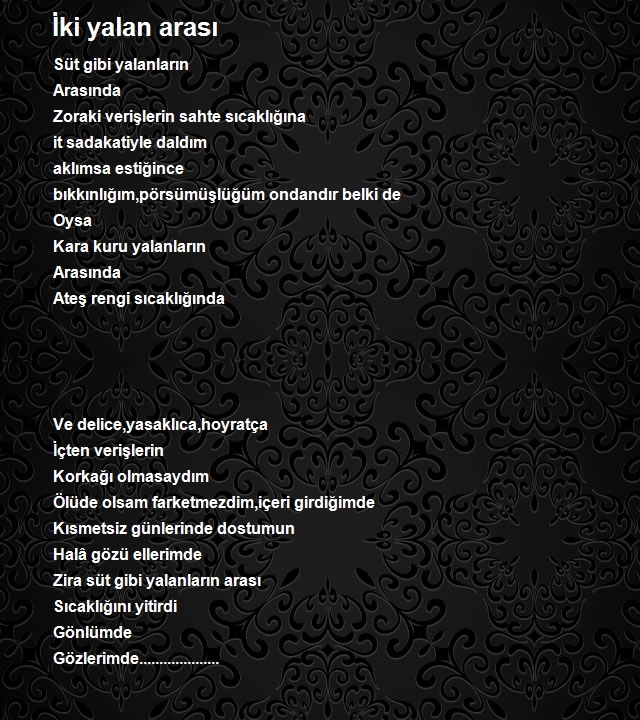 İki yalan arası

Süt gibi yalanların
Arasında
Zoraki verişlerin sahte sıcaklığına
it sadakatiyle daldım
aklımsa estiğince
bıkkınlığım,pörsümüşlüğüm ondandır belki de
Oysa
Kara kuru yalanların
Arasında
Ateş rengi sıcaklığında

Ve delice,yasaklıca,hoyratça
İçten verişlerin
Korkağı olmasaydım
Ölüde olsam farketmezdim,içeri girdiğimde
Kısmetsiz günlerinde dostumun
Halâ gözü ellerimde
Zira süt gibi yalanların arası
Sıcaklığını yitirdi
Gönlümde
Gözlerimde....................